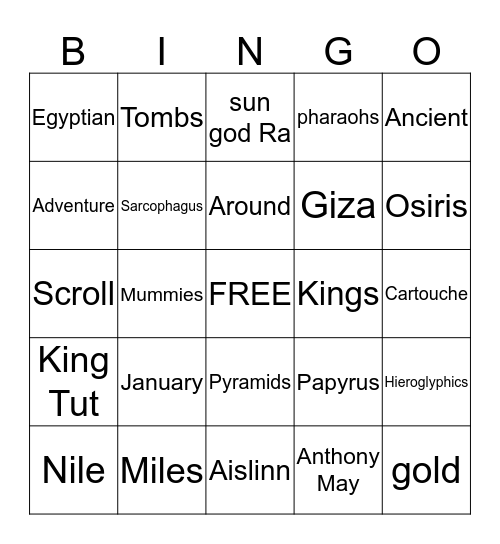 | B | I | N | G | O |
|---|---|---|---|---|
| Egyptian | Tombs | sun god Ra | pharaohs | Ancient |
| Adventure | Sarcophagus | Around | Giza | Osiris |
| Scroll | Mummies | FREE | Kings | Cartouche |
| King Tut | January | Pyramids | Papyrus | Hieroglyphics |
| Nile | Miles | Aislinn | Anthony May | gold |